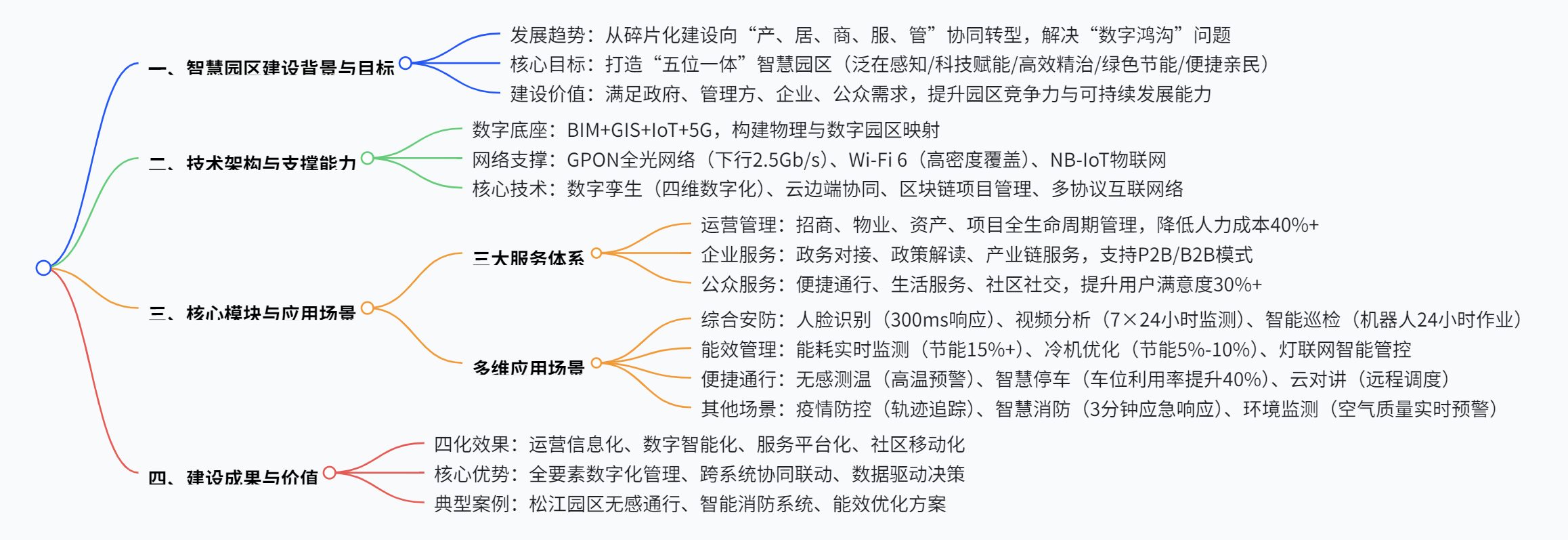 一、智慧园区建设背景与目标

发展趋势：从碎片化建设向“产、居、商、服、管”协同转型，解决“数字鸿沟”问题

核心目标：打造“五位一体”智慧园区（泛在感知/科技赋能/高效精治/绿色节能/便捷亲民）

建设价值：满足政府、管理方、企业、公众需求，提升园区竞争力与可持续发展能力

二、技术架构与支撑能力

数字底座：BIM+GIS+IoT+5G，构建物理与数字园区映射

网络支撑：GPON全光网络（下行2.5Gb/s）、Wi-Fi 6（高密度覆盖）、NB-IoT物联网

核心技术：数字孪生（四维数字化）、云边端协同、区块链项目管理、多协议互联网络

三、核心模块与应用场景

三大服务体系

运营管理：招商、物业、资产、项目全生命周期管理，降低人力成本40%+

企业服务：政务对接、政策解读、产业链服务，支持P2B/B2B模式

公众服务：便捷通行、生活服务、社区社交，提升用户满意度30%+

多维应用场景

综合安防：人脸识别（300ms响应）、视频分析（7×24小时监测）、智能巡检（机器人24小时作业）

能效管理：能耗实时监测（节能15%+）、冷机优化（节能5%-10%）、灯联网智能管控

便捷通行：无感测温（高温预警）、智慧停车（车位利用率提升40%）、云对讲（远程调度）

其他场景：疫情防控（轨迹追踪）、智慧消防（3分钟应急响应）、环境监测（空气质量实时预警）

四、建设成果与价值

四化效果：运营信息化、数字智能化、服务平台化、社区移动化

核心优势：全要素数字化管理、跨系统协同联动、数据驱动决策

典型案例：松江园区无感通行、智能消防系统、能效优化方案